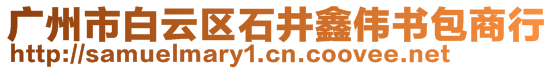 广州市白云区石井鑫伟书包商行
http://samuelmary1.cn.coovee.net